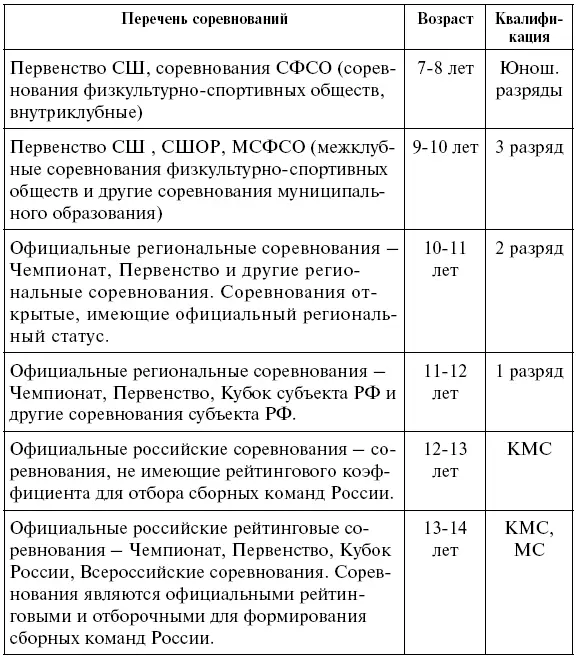 | Перечень соревнований | Возраст | Квалификация |
|---|---|---|
| Первенство СШ, соревнования СФСО (соревнования физкультурно-спортивных обществ, внутриклубные) | 7-8 лет | Юнош. разряды |
| Первенство СШ , СШОР, МСФСО (межклубные соревнования физкультурно-спортивных обществ и другие соревнования муниципального образования) | 9-10 лет | 3 разряд |
| Официальные региональные соревнования – Чемпионат, Первенство и другие региональные соревнования. Соревнования открытые, имеющие официальный региональный статус. | 10-11 лет | 2 разряд |
| Официальные региональные соревнования – Чемпионат, Первенство, Кубок субъекта РФ и другие соревнования субъекта РФ. | 11-12 лет | 1 разряд |
| Официальные российские соревнования – соревнования, не имеющие рейтингового коэффициента для отбора сборных команд России. | 12-13 лет | КМС |
| Официальные российские рейтинговые соревнования – Чемпионат, Первенство, Кубок России, Всероссийские соревнования. Соревнования являются официальными рейтинговыми и отборочными для формирования сборных команд России. | 13-14 лет | КМС, МС |